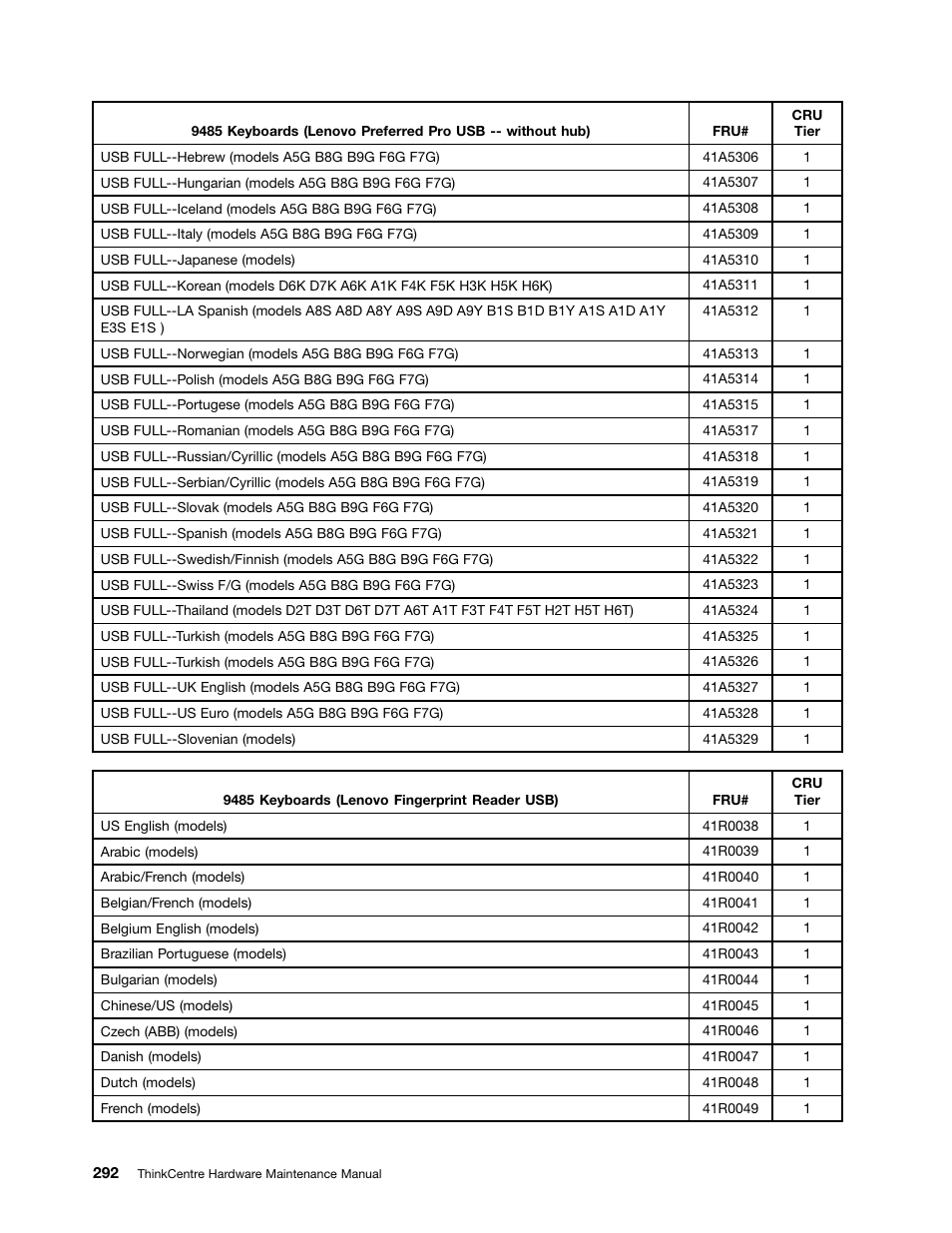 | 9485 Keyboards (Lenovo Preferred Pro USB -- without hub) | FRU# | CRU Tier |
|---|---|---|
| USB FULL--Hebrew (models A5G B8G B9G F6G F7G) | 41A5306 | 1 |
| USB FULL--Hungarian (models A5G B8G B9G F6G F7G) | 41A5307 | 1 |
| USB FULL--Iceland (models A5G B8G B9G F6G F7G) | 41A5308 | 1 |
| USB FULL--Italy (models A5G B8G B9G F6G F7G) | 41A5309 | 1 |
| USB FULL--Japanese (models) | 41A5310 | 1 |
| USB FULL--Korean (models D6K D7K A6K A1K F4K F5K H3K H5K H6K) | 41A5311 | 1 |
| USB FULL--LA Spanish (models A8S A8D A8Y A9S A9D A9Y B1S B1D B1Y A1S A1D A1Y E3S E1S ) | 41A5312 | 1 |
| USB FULL--Norwegian (models A5G B8G B9G F6G F7G) | 41A5313 | 1 |
| USB FULL--Polish (models A5G B8G B9G F6G F7G) | 41A5314 | 1 |
| USB FULL--Portugese (models A5G B8G B9G F6G F7G) | 41A5315 | 1 |
| USB FULL--Romanian (models A5G B8G B9G F6G F7G) | 41A5317 | 1 |
| USB FULL--Russian/Cyrillic (models A5G B8G B9G F6G F7G) | 41A5318 | 1 |
| USB FULL--Serbian/Cyrillic (models A5G B8G B9G F6G F7G) | 41A5319 | 1 |
| USB FULL--Slovak (models A5G B8G B9G F6G F7G) | 41A5320 | 1 |
| USB FULL--Spanish (models A5G B8G B9G F6G F7G) | 41A5321 | 1 |
| USB FULL--Swedish/Finnish (models A5G B8G B9G F6G F7G) | 41A5322 | 1 |
| USB FULL--Swiss F/G (models A5G B8G B9G F6G F7G) | 41A5323 | 1 |
| USB FULL--Thailand (models D2T D3T D6T D7T A6T A1T F3T F4T F5T H2T H5T H6T) | 41A5324 | 1 |
| USB FULL--Turkish (models A5G B8G B9G F6G F7G) | 41A5325 | 1 |
| USB FULL--Turkish (models A5G B8G B9G F6G F7G) | 41A5326 | 1 |
| USB FULL--UK English (models A5G B8G B9G F6G F7G) | 41A5327 | 1 |
| USB FULL--US Euro (models A5G B8G B9G F6G F7G) | 41A5328 | 1 |
| USB FULL--Slovenian (models) | 41A5329 | 1 |

| 9485 Keyboards (Lenovo Fingerprint Reader USB) | FRU# | CRU Tier |
|---|---|---|
| US English (models) | 41R0038 | 1 |
| Arabic (models) | 41R0039 | 1 |
| Arabic/French (models) | 41R0040 | 1 |
| Belgian/French (models) | 41R0041 | 1 |
| Belgium English (models) | 41R0042 | 1 |
| Brazilian Portuguese (models) | 41R0043 | 1 |
| Bulgarian (models) | 41R0044 | 1 |
| Chinese/US (models) | 41R0045 | 1 |
| Czech (ABB) (models) | 41R0046 | 1 |
| Danish (models) | 41R0047 | 1 |
| Dutch (models) | 41R0048 | 1 |
| French (models) | 41R0049 | 1 |

292 ThinkCentre Hardware Maintenance Manual